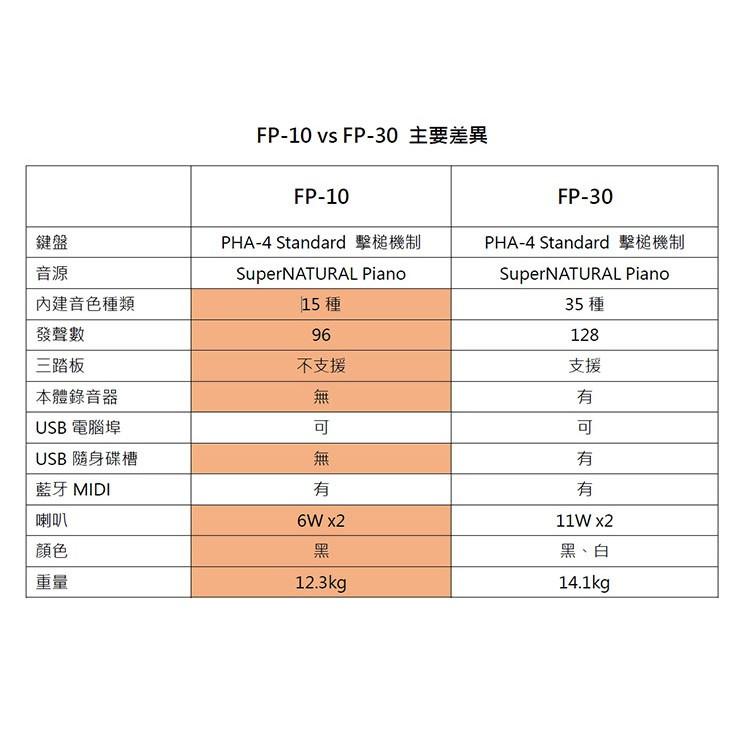 FP-10 vs FP-30 主要差異

|  | FP-10 | FP-30 |
|---|---|---|
| 鍵盤 | PHA-4 Standard 擊槌機制 | PHA-4 Standard 擊槌機制 |
| 音源 | SuperNATURAL Piano | SuperNATURAL Piano |
| 內建音色種類 | 15 種 | 35 種 |
| 發聲數 | 96 | 128 |
| 三踏板 | 不支援 | 支援 |
| 本體錄音器 | 無 | 有 |
| USB 電腦埠 | 可 | 可 |
| USB 隨身碟槽 | 無 | 有 |
| 藍牙 MIDI | 有 | 有 |
| 喇叭 | 6W x2 | 11W x2 |
| 顏色 | 黑 | 黑、白 |
| 重量 | 12.3kg | 14.1kg |